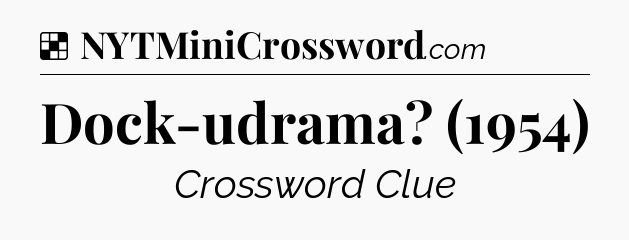 NYTMiniCrossword.com

Dock-udrama? (1954)

Crossword Clue